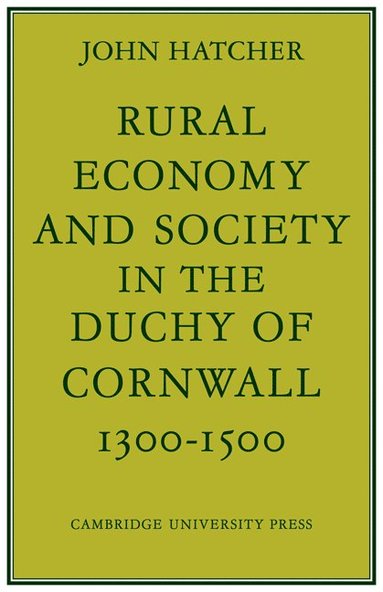 JOHN HATCHER

RURAL ECONOMY AND SOCIETY IN THE DUCHY OF CORNWALL 1300-1500

CAMBRIDGE UNIVERSITY PRESS